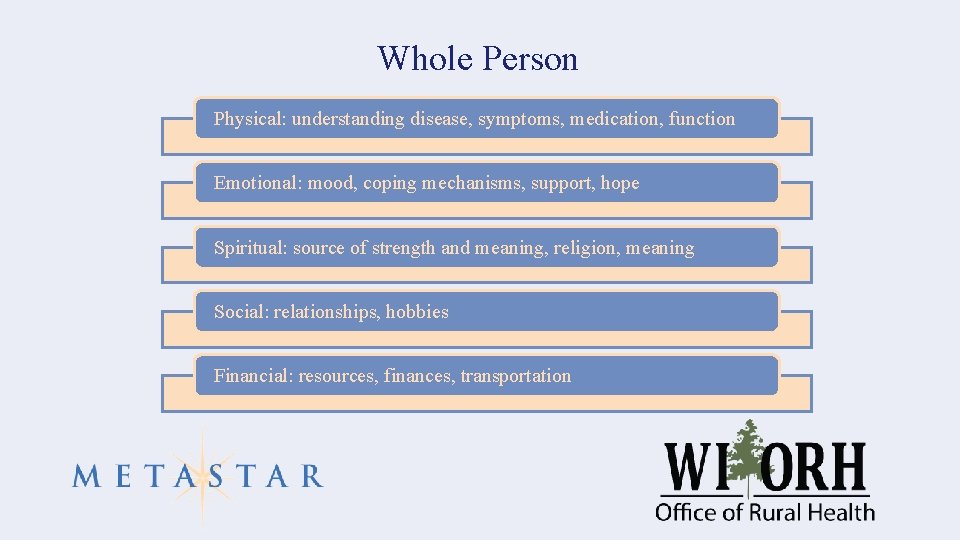 Whole Person

Physical: understanding disease, symptoms, medication, function

Emotional: mood, coping mechanisms, support, hope

Spiritual: source of strength and meaning, religion, meaning

Social: relationships, hobbies

Financial: resources, finances, transportation

METASTAR

WI ORH
Office of Rural Health